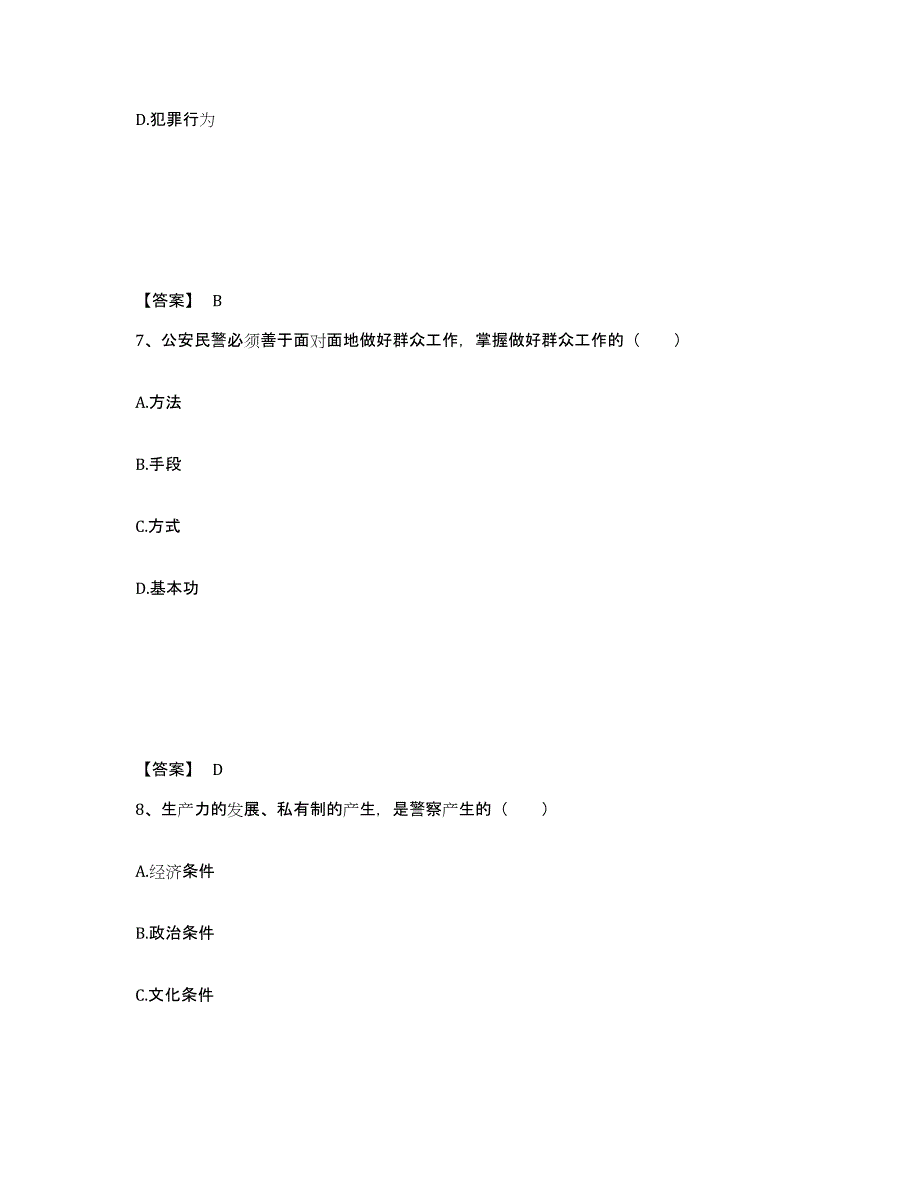 D.犯罪行为

【答案】 B

7、公安民警必须善于面对面地做好群众工作，掌握做好群众工作的（　　）

A.方法

B.手段

C.方式

D.基本功

【答案】 D

8、生产力的发展、私有制的产生，是警察产生的（　　）

A.经济条件

B.政治条件

C.文化条件